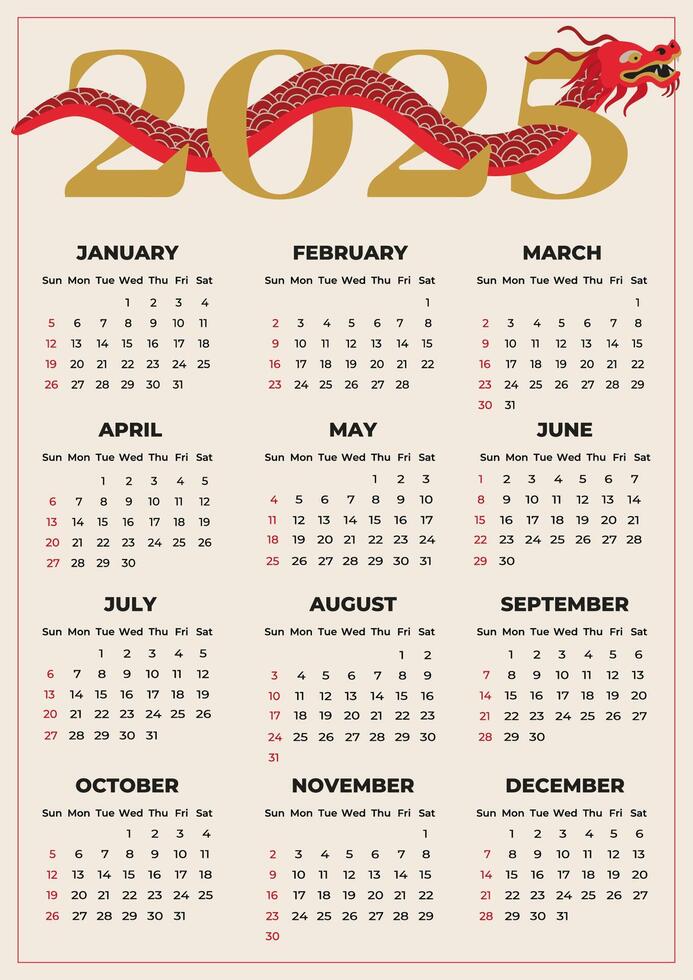 2025

JANUARY

| Sun | Mon | Tue | Wed | Thu | Fri | Sat |
|---|---|---|---|---|---|---|
| | | | 1 | 2 | 3 | 4 |
| 5 | 6 | 7 | 8 | 9 | 10 | 11 |
| 12 | 13 | 14 | 15 | 16 | 17 | 18 |
| 19 | 20 | 21 | 22 | 23 | 24 | 25 |
| 26 | 27 | 28 | 29 | 30 | 31 | |

FEBRUARY

| Sun | Mon | Tue | Wed | Thu | Fri | Sat |
|---|---|---|---|---|---|---|
| | | | | | | 1 |
| 2 | 3 | 4 | 5 | 6 | 7 | 8 |
| 9 | 10 | 11 | 12 | 13 | 14 | 15 |
| 16 | 17 | 18 | 19 | 20 | 21 | 22 |
| 23 | 24 | 25 | 26 | 27 | 28 | |

MARCH

| Sun | Mon | Tue | Wed | Thu | Fri | Sat |
|---|---|---|---|---|---|---|
| | | | | | | 1 |
| 2 | 3 | 4 | 5 | 6 | 7 | 8 |
| 9 | 10 | 11 | 12 | 13 | 14 | 15 |
| 16 | 17 | 18 | 19 | 20 | 21 | 22 |
| 23 | 24 | 25 | 26 | 27 | 28 | 29 |
| 30 | 31 | | | | | |

APRIL

| Sun | Mon | Tue | Wed | Thu | Fri | Sat |
|---|---|---|---|---|---|---|
| | | 1 | 2 | 3 | 4 | 5 |
| 6 | 7 | 8 | 9 | 10 | 11 | 12 |
| 13 | 14 | 15 | 16 | 17 | 18 | 19 |
| 20 | 21 | 22 | 23 | 24 | 25 | 26 |
| 27 | 28 | 29 | 30 | | | |

MAY

| Sun | Mon | Tue | Wed | Thu | Fri | Sat |
|---|---|---|---|---|---|---|
| | | | | 1 | 2 | 3 |
| 4 | 5 | 6 | 7 | 8 | 9 | 10 |
| 11 | 12 | 13 | 14 | 15 | 16 | 17 |
| 18 | 19 | 20 | 21 | 22 | 23 | 24 |
| 25 | 26 | 27 | 28 | 29 | 30 | 31 |

JUNE

| Sun | Mon | Tue | Wed | Thu | Fri | Sat |
|---|---|---|---|---|---|---|
| 1 | 2 | 3 | 4 | 5 | 6 | 7 |
| 8 | 9 | 10 | 11 | 12 | 13 | 14 |
| 15 | 16 | 17 | 18 | 19 | 20 | 21 |
| 22 | 23 | 24 | 25 | 26 | 27 | 28 |
| 29 | 30 | | | | | |

JULY

| Sun | Mon | Tue | Wed | Thu | Fri | Sat |
|---|---|---|---|---|---|---|
| | | 1 | 2 | 3 | 4 | 5 |
| 6 | 7 | 8 | 9 | 10 | 11 | 12 |
| 13 | 14 | 15 | 16 | 17 | 18 | 19 |
| 20 | 21 | 22 | 23 | 24 | 25 | 26 |
| 27 | 28 | 29 | 30 | 31 | | |

AUGUST

| Sun | Mon | Tue | Wed | Thu | Fri | Sat |
|---|---|---|---|---|---|---|
| | | | | | 1 | 2 |
| 3 | 4 | 5 | 6 | 7 | 8 | 9 |
| 10 | 11 | 12 | 13 | 14 | 15 | 16 |
| 17 | 18 | 19 | 20 | 21 | 22 | 23 |
| 24 | 25 | 26 | 27 | 28 | 29 | 30 |
| 31 | | | | | | |

SEPTEMBER

| Sun | Mon | Tue | Wed | Thu | Fri | Sat |
|---|---|---|---|---|---|---|
| | 1 | 2 | 3 | 4 | 5 | 6 |
| 7 | 8 | 9 | 10 | 11 | 12 | 13 |
| 14 | 15 | 16 | 17 | 18 | 19 | 20 |
| 21 | 22 | 23 | 24 | 25 | 26 | 27 |
| 28 | 29 | 30 | | | | |

OCTOBER

| Sun | Mon | Tue | Wed | Thu | Fri | Sat |
|---|---|---|---|---|---|---|
| | | | 1 | 2 | 3 | 4 |
| 5 | 6 | 7 | 8 | 9 | 10 | 11 |
| 12 | 13 | 14 | 15 | 16 | 17 | 18 |
| 19 | 20 | 21 | 22 | 23 | 24 | 25 |
| 26 | 27 | 28 | 29 | 30 | 31 | |

NOVEMBER

| Sun | Mon | Tue | Wed | Thu | Fri | Sat |
|---|---|---|---|---|---|---|
| | | | | | | 1 |
| 2 | 3 | 4 | 5 | 6 | 7 | 8 |
| 9 | 10 | 11 | 12 | 13 | 14 | 15 |
| 16 | 17 | 18 | 19 | 20 | 21 | 22 |
| 23 | 24 | 25 | 26 | 27 | 28 | 29 |
| 30 | | | | | | |

DECEMBER

| Sun | Mon | Tue | Wed | Thu | Fri | Sat |
|---|---|---|---|---|---|---|
| | 1 | 2 | 3 | 4 | 5 | 6 |
| 7 | 8 | 9 | 10 | 11 | 12 | 13 |
| 14 | 15 | 16 | 17 | 18 | 19 | 20 |
| 21 | 22 | 23 | 24 | 25 | 26 | 27 |
| 28 | 29 | 30 | 31 | | | |